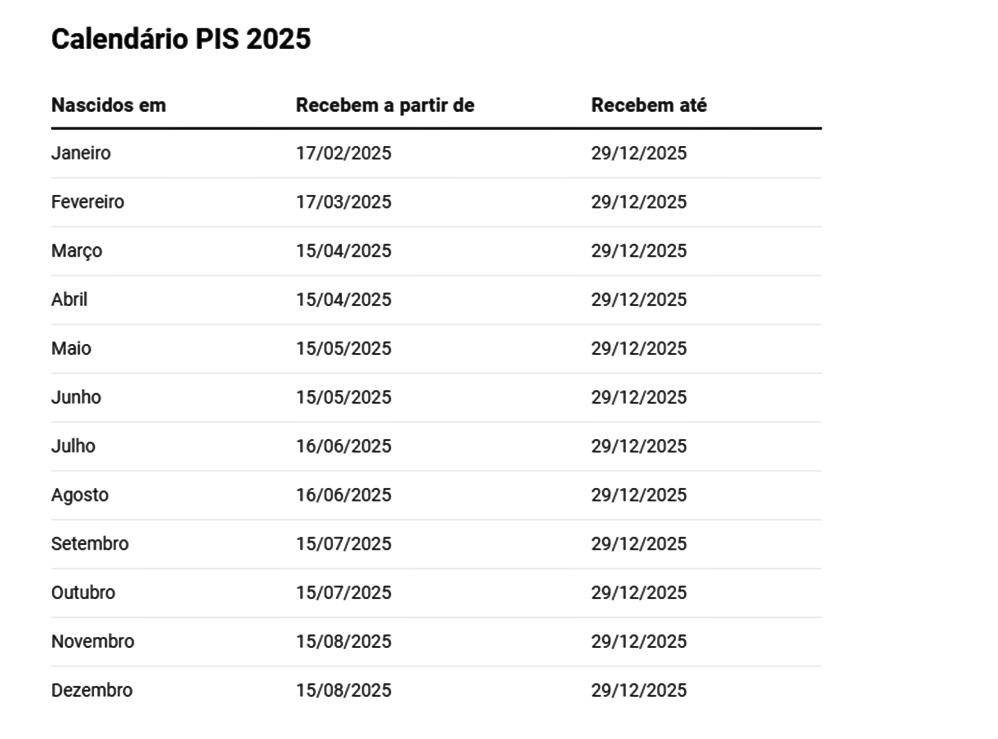 Calendário PIS 2025

| Nascidos em | Recebem a partir de | Recebem até |
|---|---|---|
| Janeiro | 17/02/2025 | 29/12/2025 |
| Fevereiro | 17/03/2025 | 29/12/2025 |
| Março | 15/04/2025 | 29/12/2025 |
| Abril | 15/04/2025 | 29/12/2025 |
| Maio | 15/05/2025 | 29/12/2025 |
| Junho | 15/05/2025 | 29/12/2025 |
| Julho | 16/06/2025 | 29/12/2025 |
| Agosto | 16/06/2025 | 29/12/2025 |
| Setembro | 15/07/2025 | 29/12/2025 |
| Outubro | 15/07/2025 | 29/12/2025 |
| Novembro | 15/08/2025 | 29/12/2025 |
| Dezembro | 15/08/2025 | 29/12/2025 |